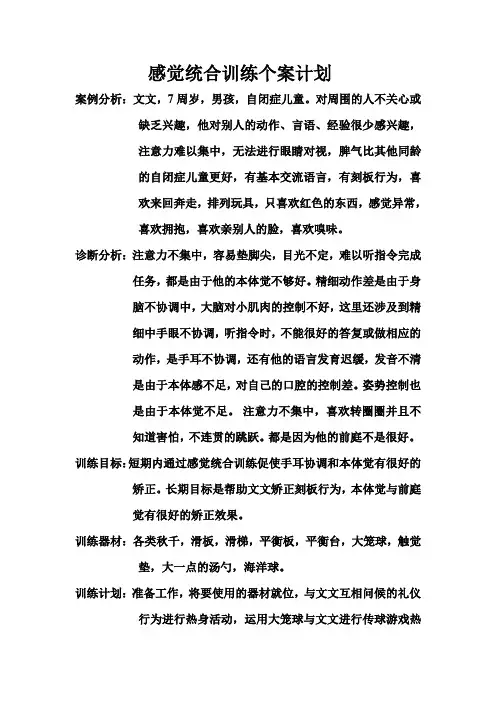 感觉统合训练个案计划

案例分析：文文，7周岁，男孩，自闭症儿童。对周围的人不关心或缺乏兴趣，他对别人的动作、言语、经验很少感兴趣，注意力难以集中，无法进行眼睛对视，脾气比其他同龄的自闭症儿童更好，有基本交流语言，有刻板行为，喜欢来回奔走，排列玩具，只喜欢红色的东西，感觉异常，喜欢拥抱，喜欢亲别人的脸，喜欢嗅味。

诊断分析：注意力不集中，容易垫脚尖，目光不定，难以听指令完成任务，都是由于他的本体觉不够好。精细动作差是由于身脑不协调中，大脑对小肌肉的控制不好，这里还涉及到精细中手眼不协调，听指令时，不能很好的答复或做相应的动作，是手耳不协调，还有他的语言发育迟缓，发音不清是由于本体感不足，对自己的口腔的控制差。姿势控制也是由于本体觉不足。 注意力不集中，喜欢转圈圈并且不知道害怕，不连贯的跳跃。都是因为他的前庭不是很好。

训练目标：短期内通过感觉统合训练促使手耳协调和本体觉有很好的矫正。长期目标是帮助文文矫正刻板行为，本体觉与前庭觉有很好的矫正效果。

训练器材：各类秋千，滑板，滑梯，平衡板，平衡台，大笼球，触觉垫，大一点的汤勺，海洋球。

训练计划：准备工作，将要使用的器材就位，与文文互相问候的礼仪行为进行热身活动，运用大笼球与文文进行传球游戏热